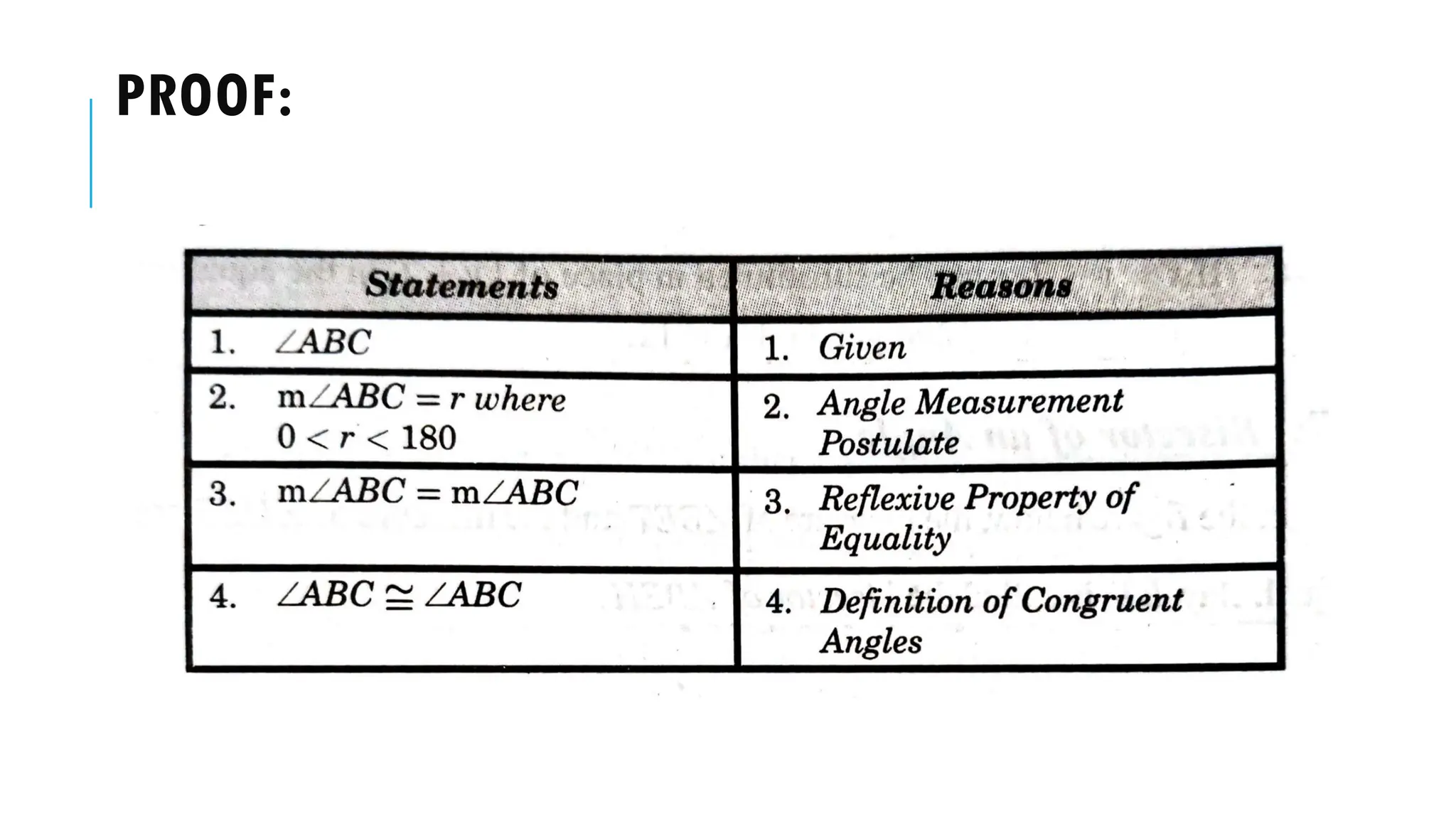 PROOF:

| Statements | Reasons |
|---|---|
| 1. $\angle ABC$ | 1. Given |
| 2. $m\angle ABC = r$ where $0 < r < 180$ | 2. Angle Measurement Postulate |
| 3. $m\angle ABC = m\angle ABC$ | 3. Reflexive Property of Equality |
| 4. $\angle ABC \cong \angle ABC$ | 4. Definition of Congruent Angles |